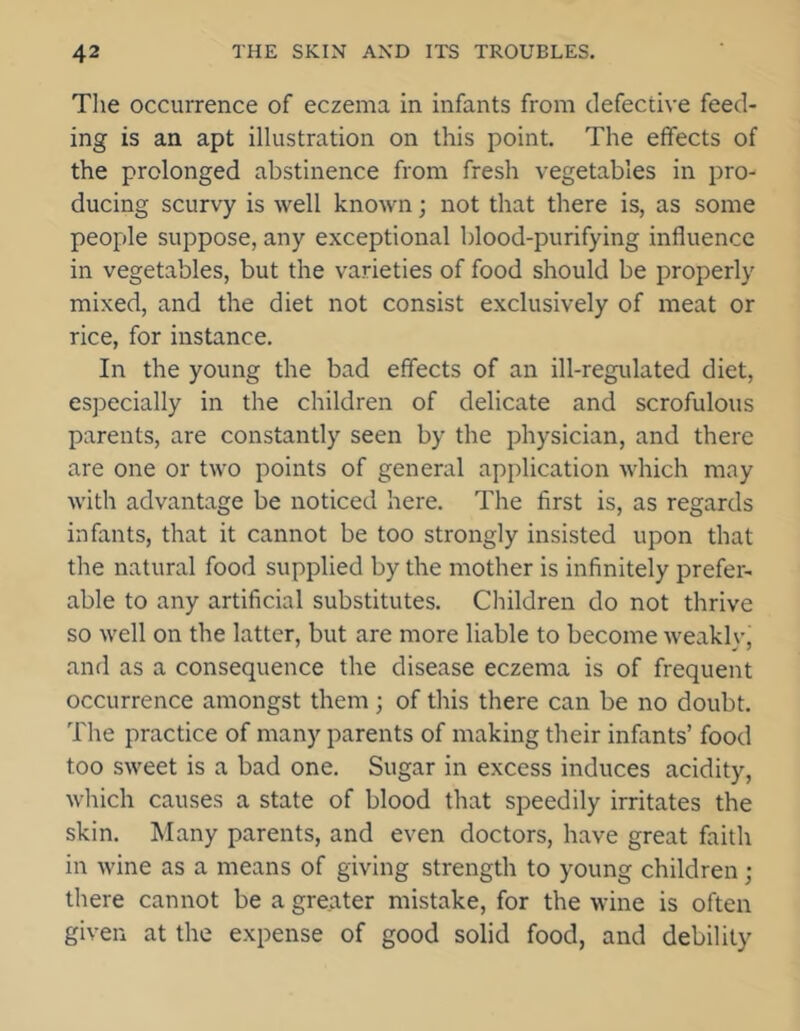 42 THE SKIN AND ITS TROUBLES.

The occurrence of eczema in infants from defective feeding is an apt illustration on this point. The effects of the prolonged abstinence from fresh vegetables in producing scurvy is well known; not that there is, as some people suppose, any exceptional blood-purifying influence in vegetables, but the varieties of food should be properly mixed, and the diet not consist exclusively of meat or rice, for instance.

In the young the bad effects of an ill-regulated diet, especially in the children of delicate and scrofulous parents, are constantly seen by the physician, and there are one or two points of general application which may with advantage be noticed here. The first is, as regards infants, that it cannot be too strongly insisted upon that the natural food supplied by the mother is infinitely preferable to any artificial substitutes. Children do not thrive so well on the latter, but are more liable to become weakly, and as a consequence the disease eczema is of frequent occurrence amongst them; of this there can be no doubt. The practice of many parents of making their infants' food too sweet is a bad one. Sugar in excess induces acidity, which causes a state of blood that speedily irritates the skin. Many parents, and even doctors, have great faith in wine as a means of giving strength to young children; there cannot be a greater mistake, for the wine is often given at the expense of good solid food, and debility